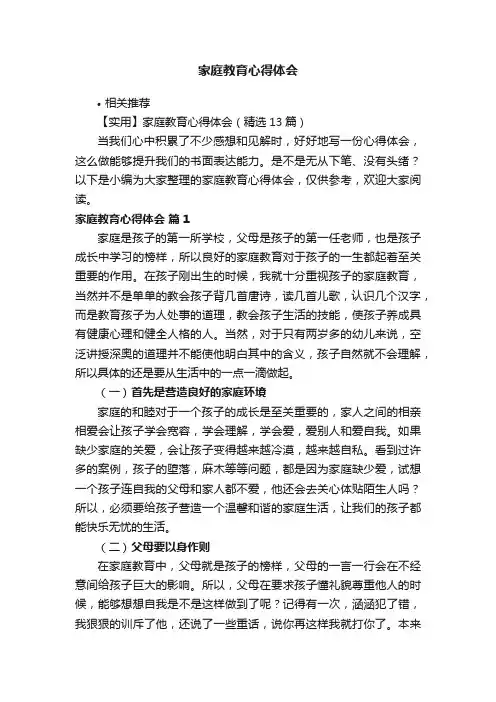 家庭教育心得体会

• 相关推荐

【实用】家庭教育心得体会（精选 13 篇）

当我们心中积累了不少感想和见解时，好好地写一份心得体会，这么做能够提升我们的书面表达能力。是不是无从下笔、没有头绪？以下是小编为大家整理的家庭教育心得体会，仅供参考，欢迎大家阅读。

家庭教育心得体会 篇 1

家庭是孩子的第一所学校，父母是孩子的第一任老师，也是孩子成长中学习的榜样，所以良好的家庭教育对于孩子的一生都起着至关重要的作用。在孩子刚出生的时候，我就十分重视孩子的家庭教育，当然并不是单单的教会孩子背几首唐诗，读几首儿歌，认识几个汉字，而是教育孩子为人处事的道理，教会孩子生活的技能，使孩子养成具有健康心理和健全人格的人。当然，对于只有两岁多的幼儿来说，空泛讲授深奥的道理并不能使他明白其中的含义，孩子自然就不会理解，所以具体的还是要从生活中的一点一滴做起。

（一）首先是营造良好的家庭环境

家庭的和睦对于一个孩子的成长是至关重要的，家人之间的相亲相爱会让孩子学会宽容，学会理解，学会爱，爱别人和爱自我。如果缺少家庭的关爱，会让孩子变得越来越冷漠，越来越自私。看到过许多的案例，孩子的堕落，麻木等等问题，都是因为家庭缺少爱，试想一个孩子连自我的父母和家人都不爱，他还会去关心体贴陌生人吗？所以，必须要给孩子营造一个温馨和谐的家庭生活，让我们的孩子都能快乐无忧的生活。

（二）父母要以身作则

在家庭教育中，父母就是孩子的榜样，父母的一言一行会在不经意间给孩子巨大的影响。所以，父母在要求孩子懂礼貌尊重他人的时候，能够想想自我是不是这样做到了呢？记得有一次，涵涵犯了错，我狠狠的训斥了他，还说了一些重话，说你再这样我就打你了。本来